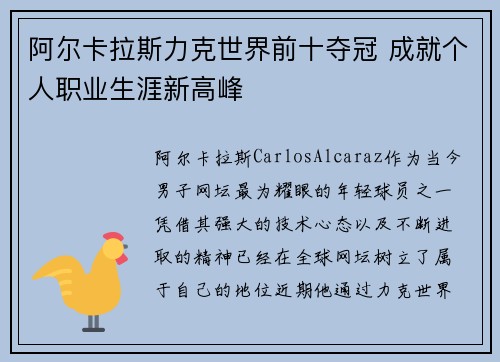 阿尔卡拉斯力克世界前十夺冠 成就个人职业生涯新高峰

阿尔卡拉斯CarlosAlcaraz作为当今男子网坛最为耀眼的年轻球员之一凭借其强大的技术心态以及不断进取的精神已经在全球网坛树立了属于自己的地位近期他通过力克世界